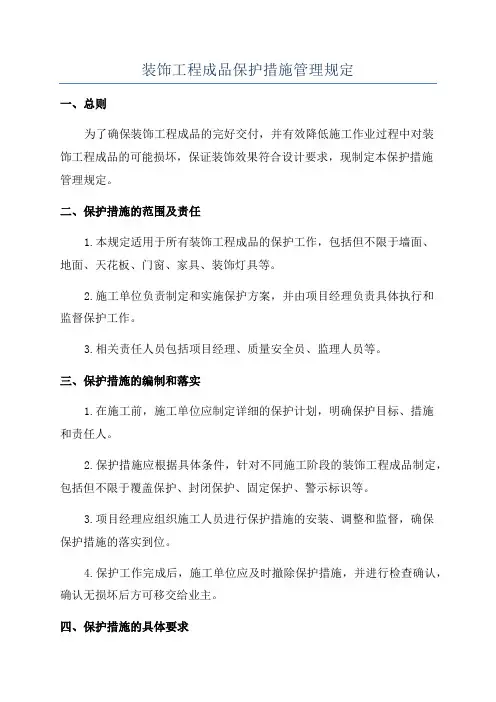 装饰工程成品保护措施管理规定

一、总则

为了确保装饰工程成品的完好交付，并有效降低施工作业过程中对装饰工程成品的可能损坏，保证装饰效果符合设计要求，现制定本保护措施管理规定。

二、保护措施的范围及责任

1.本规定适用于所有装饰工程成品的保护工作，包括但不限于墙面、地面、天花板、门窗、家具、装饰灯具等。

2.施工单位负责制定和实施保护方案，并由项目经理负责具体执行和监督保护工作。

3.相关责任人员包括项目经理、质量安全员、监理人员等。

三、保护措施的编制和落实

1.在施工前，施工单位应制定详细的保护计划，明确保护目标、措施和责任人。

2.保护措施应根据具体条件，针对不同施工阶段的装饰工程成品制定，包括但不限于覆盖保护、封闭保护、固定保护、警示标识等。

3.项目经理应组织施工人员进行保护措施的安装、调整和监督，确保保护措施的落实到位。

4.保护工作完成后，施工单位应及时撤除保护措施，并进行检查确认，确认无损坏后方可移交给业主。

四、保护措施的具体要求